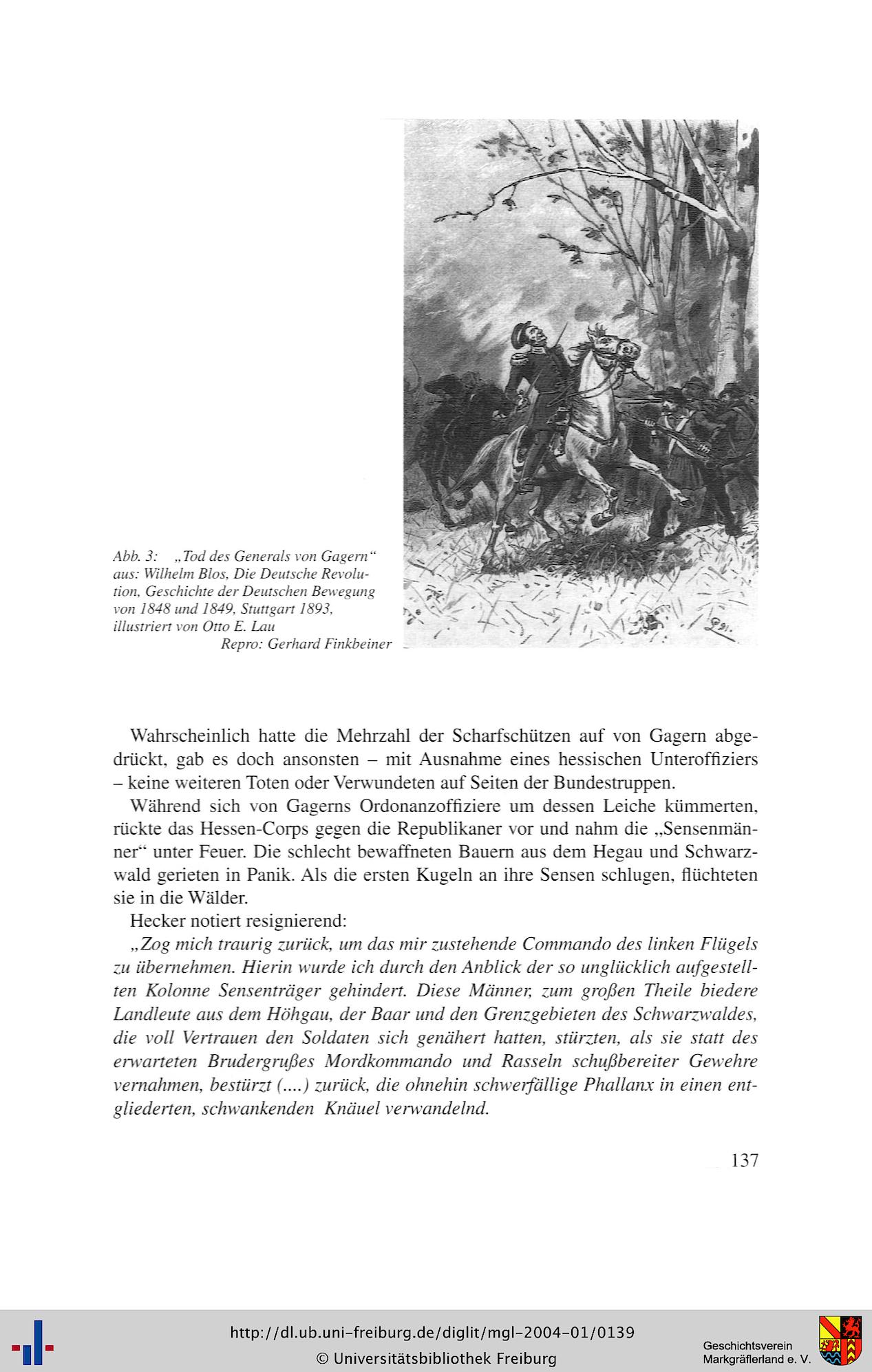 Abb. 3: „Tod des Generals von Gagern“ aus: Wilhelm Blos, Die Deutsche Revolution, Geschichte der Deutschen Bewegung von 1848 und 1849, Stuttgart 1893, illustriert von Otto E. Lau
Repro: Gerhard Finkbeiner

Wahrscheinlich hatte die Mehrzahl der Scharfschützen auf von Gagern abgedrückt, gab es doch ansonsten – mit Ausnahme eines hessischen Unteroffiziers – keine weiteren Toten oder Verwundeten auf Seiten der Bundestruppen.

Während sich von Gagerns Ordonanzoffiziere um dessen Leiche kümmerten, rückte das Hessen-Corps gegen die Republikaner vor und nahm die „Sensenmänner“ unter Feuer. Die schlecht bewaffneten Bauern aus dem Hegau und Schwarzwald gerieten in Panik. Als die ersten Kugeln an ihre Sensen schlugen, flüchteten sie in die Wälder.

Hecker notiert resignierend:

„Zog mich traurig zurück, um das mir zustehende Commando des linken Flügels zu übernehmen. Hierin wurde ich durch den Anblick der so unglücklich aufgestellten Kolonne Sensenträger gehindert. Diese Männer, zum großen Theile biedere Landleute aus dem Höhgau, der Baar und den Grenzgebieten des Schwarzwaldes, die voll Vertrauen den Soldaten sich genähert hatten, stürzten, als sie statt des erwarteten Brudergrußes Mordkommando und Rasseln schußbereiter Gewehre vernahmen, bestürzt (....) zurück, die ohnehin schwerfällige Phallanx in einen entgliederten, schwankenden Knäuel verwandelnd.

137

http://dl.ub.uni-freiburg.de/diglit/mgl-2004-01/0139
© Universitätsbibliothek Freiburg

Geschichtsverein Markgräflerland e. V.